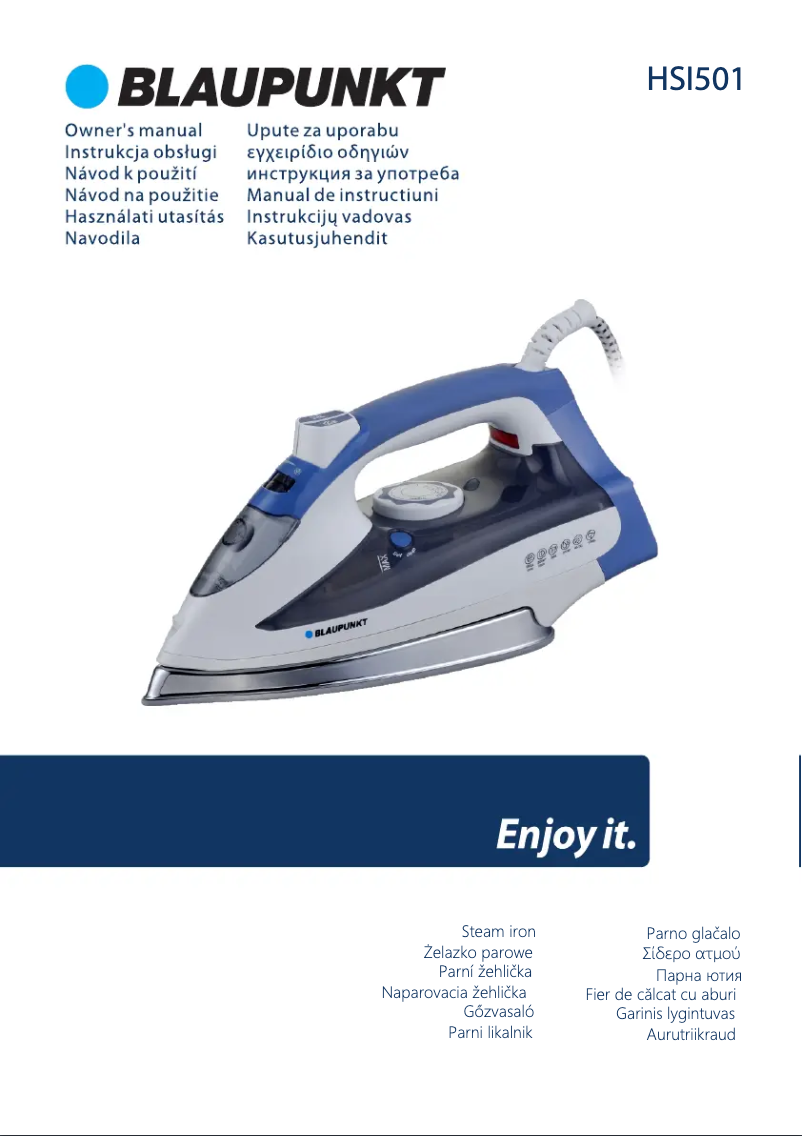 BLAUPUNKT

HSI501

Owner's manual
Instrukcja obsługi
Návod k použití
Návod na použitie
Használati utasítás
Navodila

Upute za uporabu
εγχειρίδιο οδηγιών
инструкция за употреба
Manual de instructiuni
Instrukcijų vadovas
Kasutusjuhendit

BLAUPUNKT

Enjoy it.

Steam iron
Żelazko parowe
Parní žehlička
Naparovacia žehlička
Gőzvasaló
Parni likalnik

Parno glačalo
Σίδερο ατμού
Парна ютия
Fier de călcat cu aburi
Garinis lygintuvas
Aurutriikraud